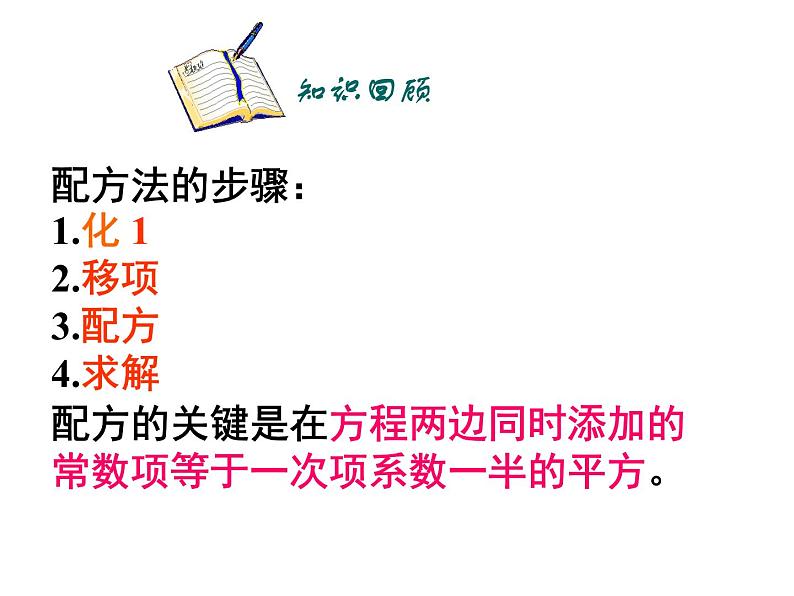 知识回顾

配方法的步骤：
1.化 1
2.移项
3.配方
4.求解
配方的关键是在方程两边同时添加的常数项等于一次项系数一半的平方。